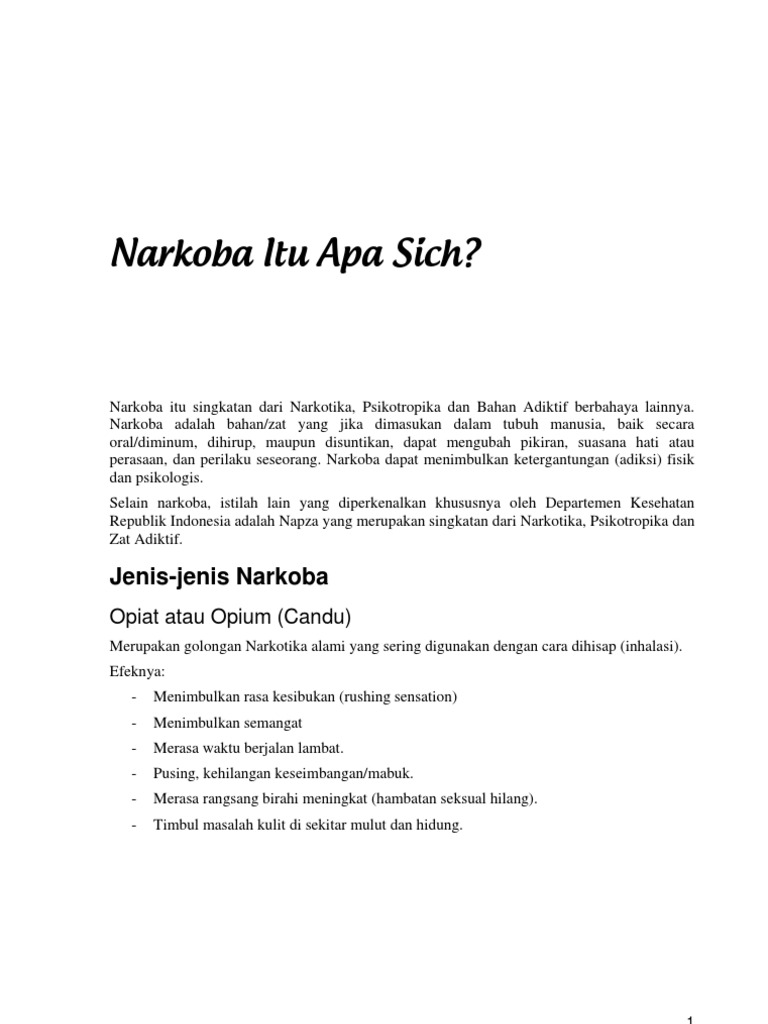 Narkoba Itu Apa Sich?

Narkoba itu singkatan dari Narkotika, Psikotropika dan Bahan Adiktif berbahaya lainnya. Narkoba adalah bahan/zat yang jika dimasukan dalam tubuh manusia, baik secara oral/diminum, dihirup, maupun disuntikan, dapat mengubah pikiran, suasana hati atau perasaan, dan perilaku seseorang. Narkoba dapat menimbulkan ketergantungan (adiksi) fisik dan psikologis.

Selain narkoba, istilah lain yang diperkenalkan khususnya oleh Departemen Kesehatan Republik Indonesia adalah Napza yang merupakan singkatan dari Narkotika, Psikotropika dan Zat Adiktif.

Jenis-jenis Narkoba

Opiat atau Opium (Candu)

Merupakan golongan Narkotika alami yang sering digunakan dengan cara dihisap (inhalasi).

Efeknya:

- Menimbulkan rasa kesibukan (rushing sensation)
- Menimbulkan semangat
- Merasa waktu berjalan lambat.
- Pusing, kehilangan keseimbangan/mabuk.
- Merasa rangsang birahi meningkat (hambatan seksual hilang).
- Timbul masalah kulit di sekitar mulut dan hidung.

1